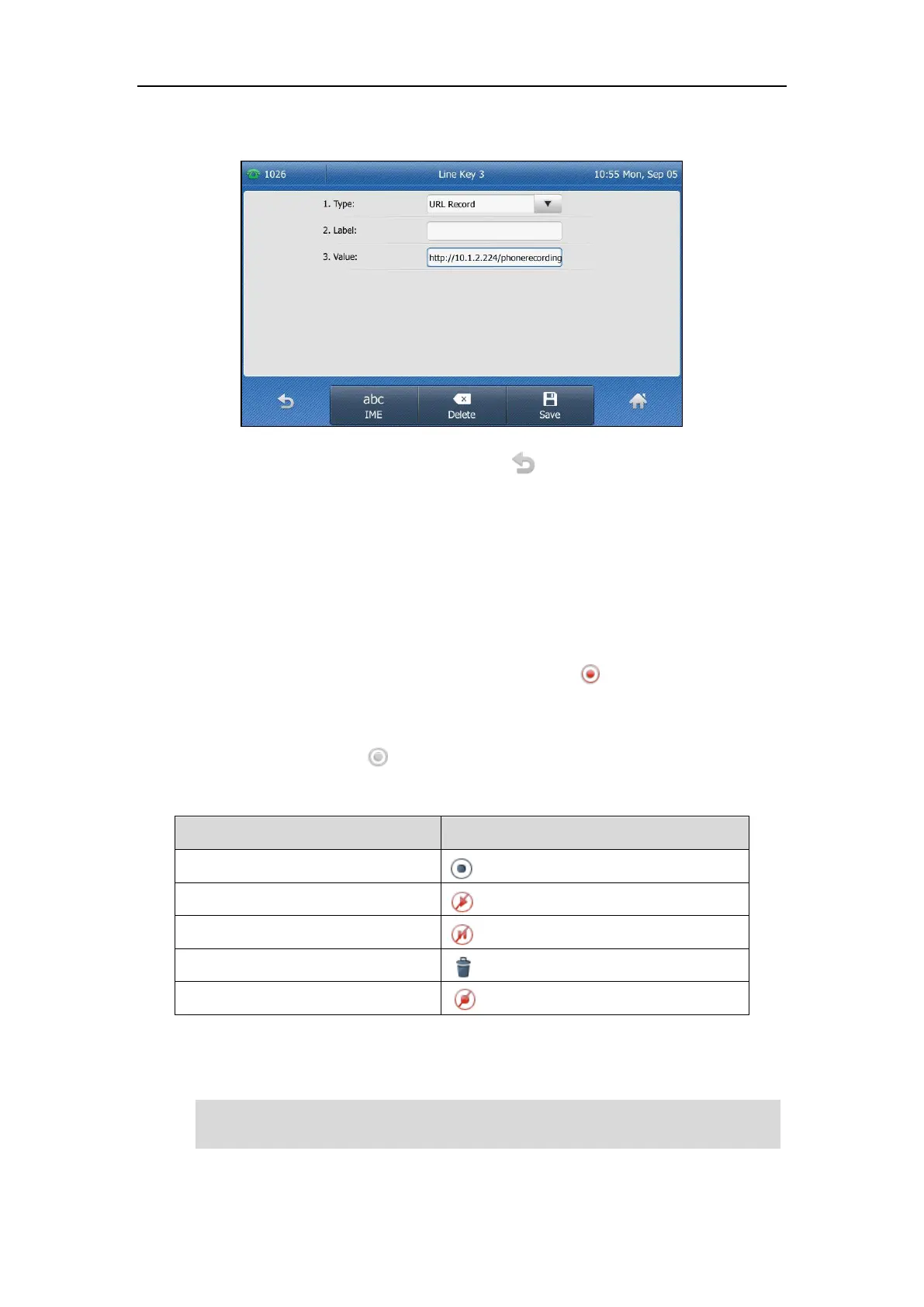 1026

Line Key 3

10:55 Mon, Sep 05

1. Type:

URL Record

2. Label:

3. Value:

http://10.1.2.224/phonerecording

abc

IME

Delete

Save